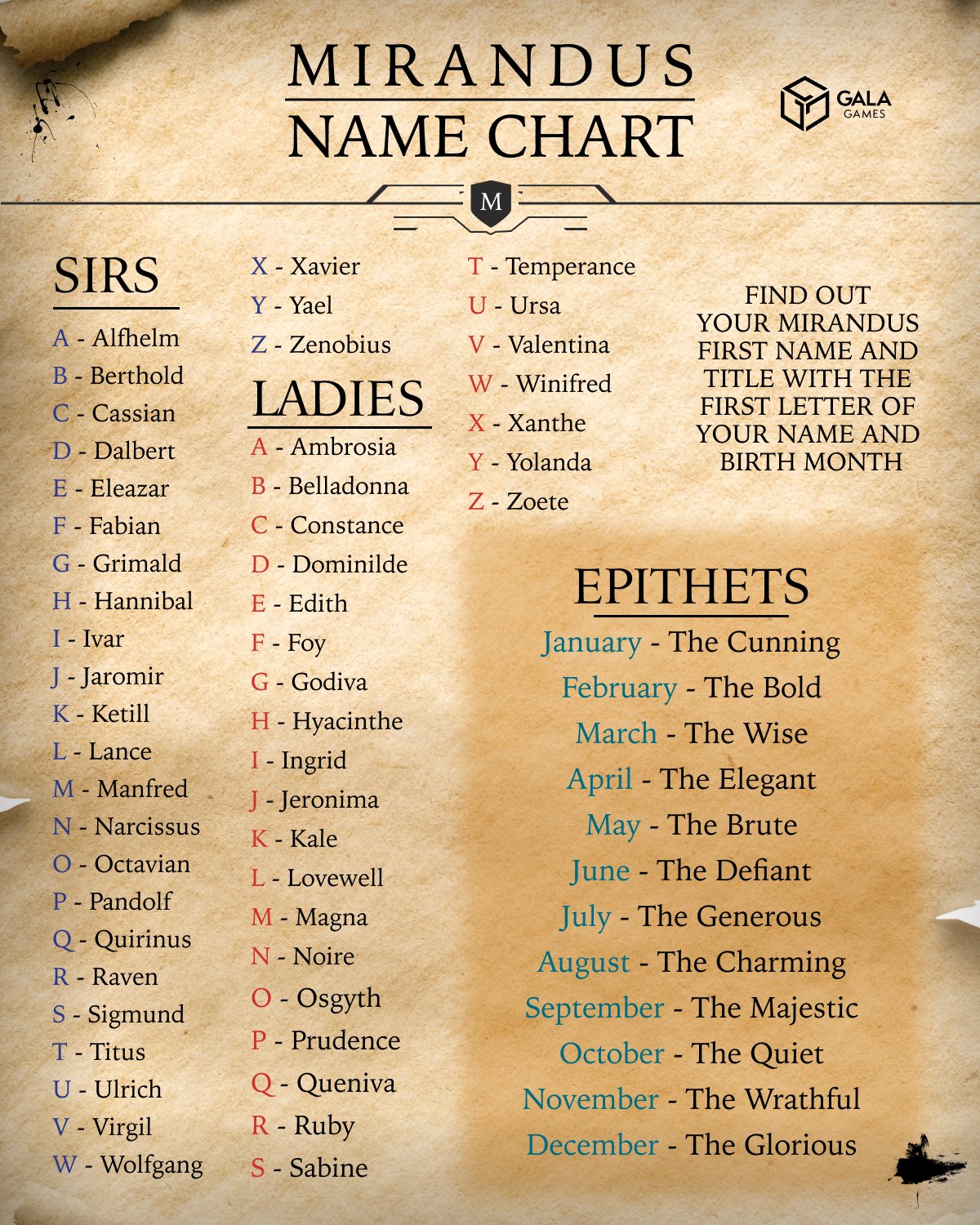 MIRANDUS
NAME CHART

GALA GAMES

M

SIRS
A - Alfhelm
B - Berthold
C - Cassian
D - Dalbert
E - Eleazar
F - Fabian
G - Grimald
H - Hannibal
I - Ivar
J - Jaromir
K - Ketill
L - Lance
M - Manfred
N - Narcissus
O - Octavian
P - Pandolf
Q - Quirinus
R - Raven
S - Sigmund
T - Titus
U - Ulrich
V - Virgil
W - Wolfgang
X - Xavier
Y - Yael
Z - Zenobius

LADIES
A - Ambrosia
B - Belladonna
C - Constance
D - Dominilde
E - Edith
F - Foy
G - Godiva
H - Hyacinthe
I - Ingrid
J - Jeronima
K - Kale
L - Lovewell
M - Magna
N - Noire
O - Osgyth
P - Prudence
Q - Queniva
R - Ruby
S - Sabine
T - Temperance
U - Ursa
V - Valentina
W - Winifred
X - Xanthe
Y - Yolanda
Z - Zoete

FIND OUT YOUR MIRANDUS FIRST NAME AND TITLE WITH THE FIRST LETTER OF YOUR NAME AND BIRTH MONTH

EPITHETS
January - The Cunning
February - The Bold
March - The Wise
April - The Elegant
May - The Brute
June - The Defiant
July - The Generous
August - The Charming
September - The Majestic
October - The Quiet
November - The Wrathful
December - The Glorious